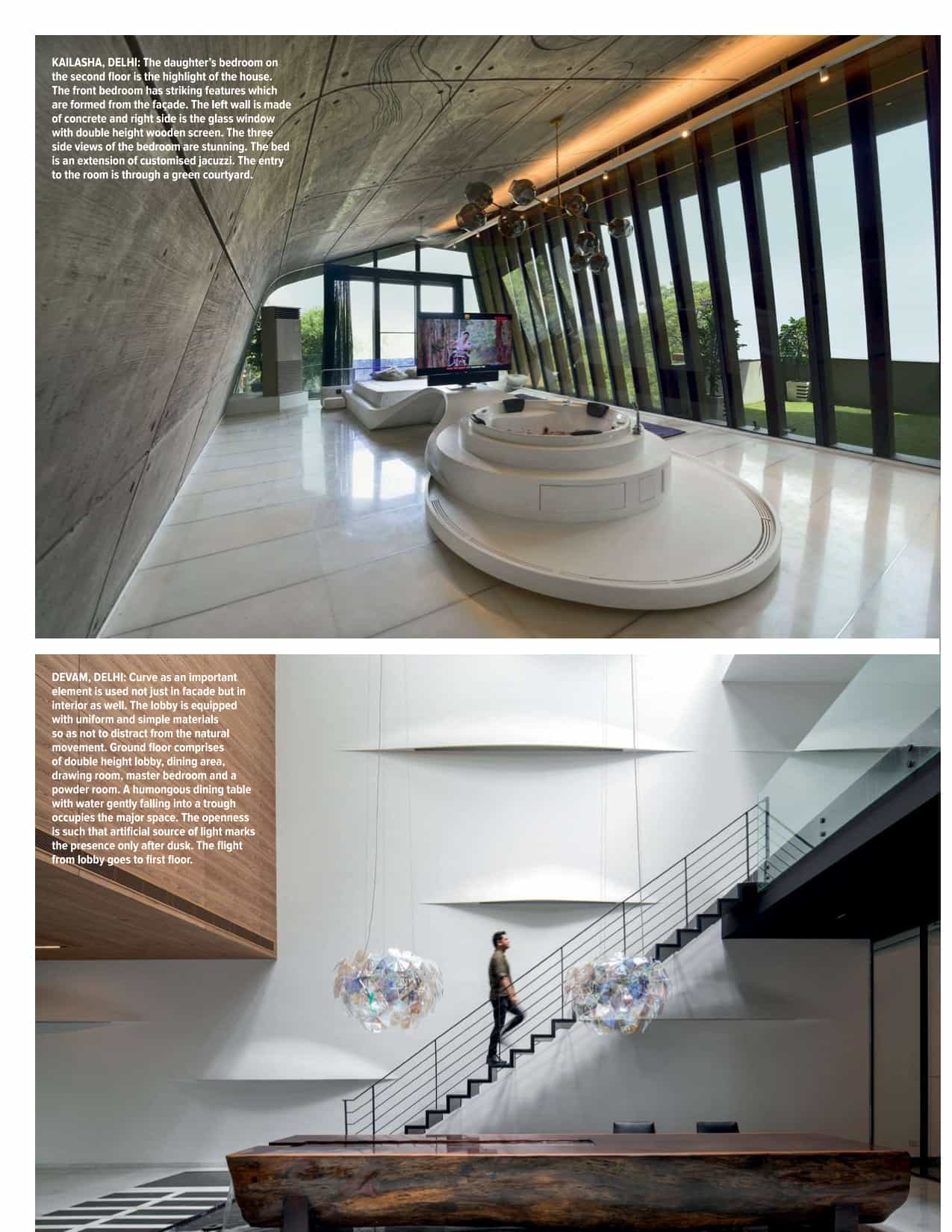 KAILASHA, DELHI: The daughter's bedroom on the second floor is the highlight of the house. The front bedroom has striking features which are formed from the façade. The left wall is made of concrete and right side is the glass window with double height wooden screen. The three side views of the bedroom are stunning. The bed is an extension of customised jacuzzi. The entry to the room is through a green courtyard.

DEVAM, DELHI: Curve as an important element is used not just in facade but in interior as well. The lobby is equipped with uniform and simple materials so as not to distract from the natural movement. Ground floor comprises of double height lobby, dining area, drawing room, master bedroom and a powder room. A humongous dining table with water gently falling into a trough occupies the major space. The openness is such that artificial source of light marks the presence only after dusk. The flight from lobby goes to first floor.